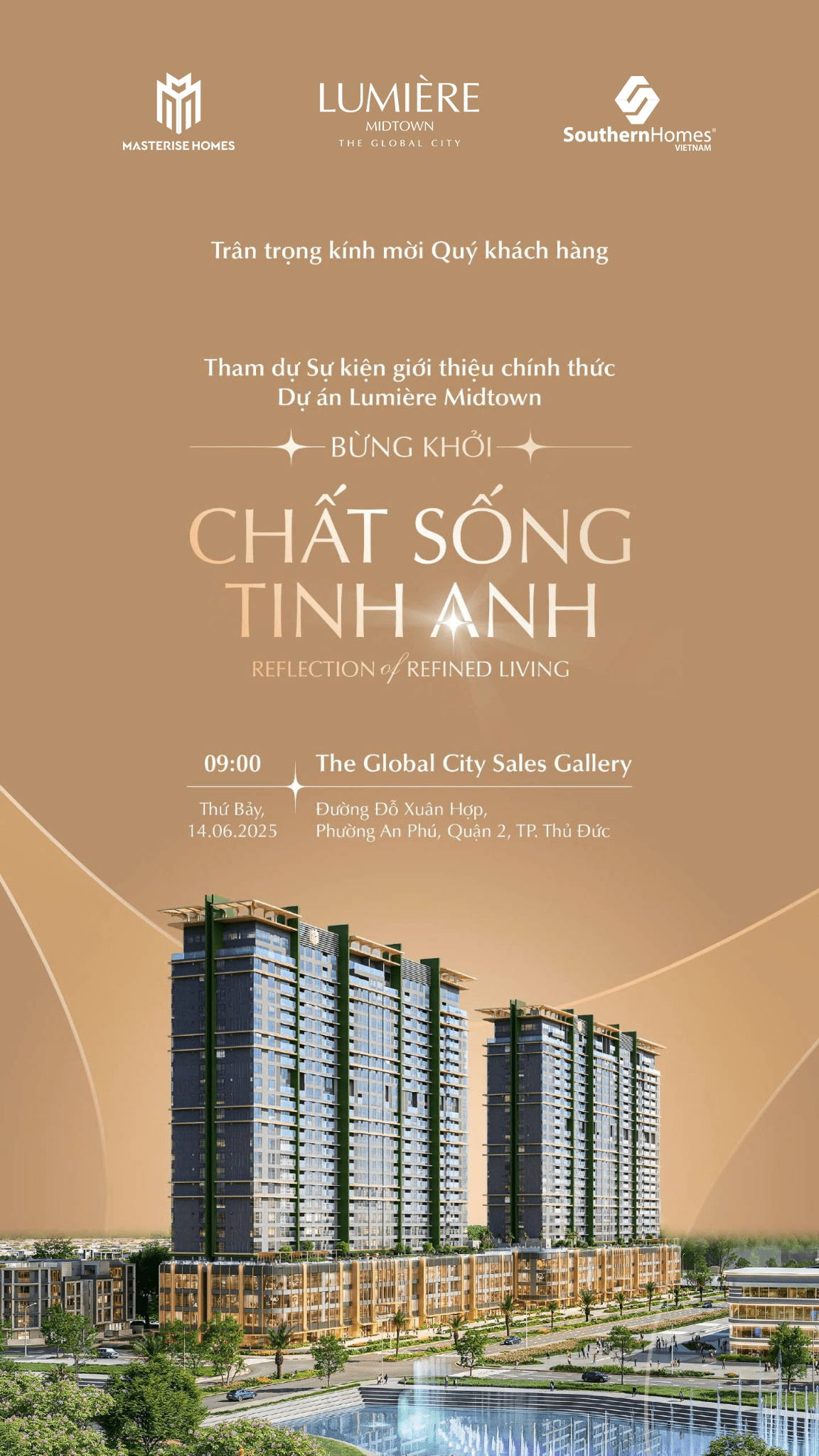 MASTERISE HOMES

LUMIÈRE
MIDTOWN
THE GLOBAL CITY

SouthernHomes®
VIETNAM

Trân trọng kính mời Quý khách hàng

Tham dự Sự kiện giới thiệu chính thức
Dự án Lumière Midtown

BỪNG KHỞI

CHẤT SỐNG
TINH ANH

REFLECTION of REFINED LIVING

09:00

Thứ Bảy,
14.06.2025

The Global City Sales Gallery

Đường Đỗ Xuân Hợp,
Phường An Phú, Quận 2, TP. Thủ Đức